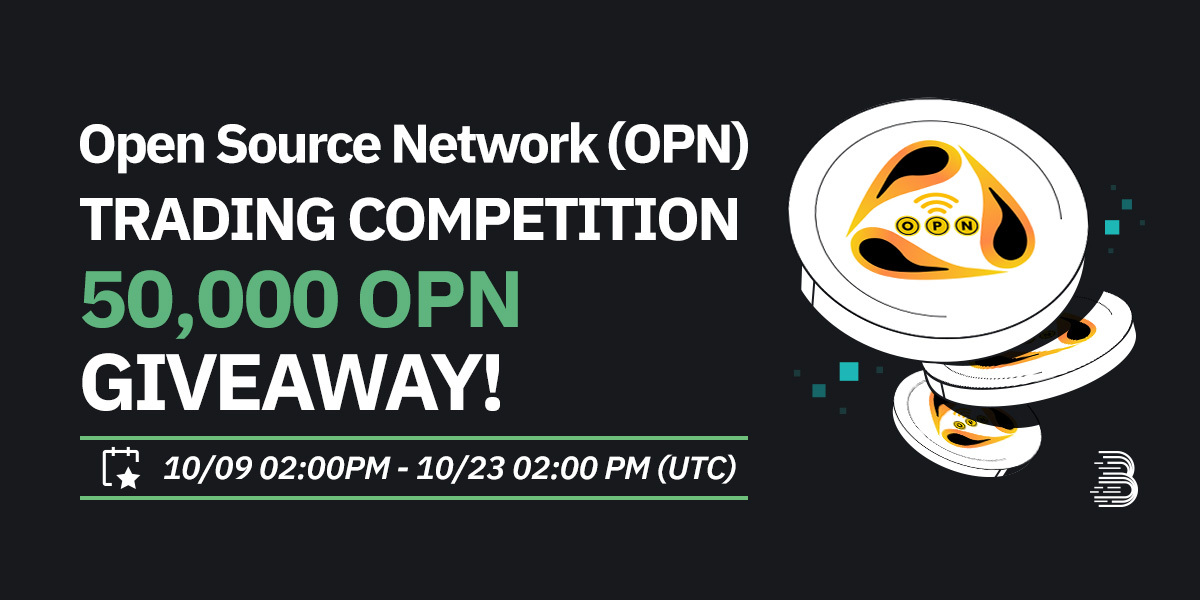 Open Source Network (OPN)
TRADING COMPETITION
50,000 OPN
GIVEAWAY!

10/09 02:00PM - 10/23 02:00 PM (UTC)

OPN